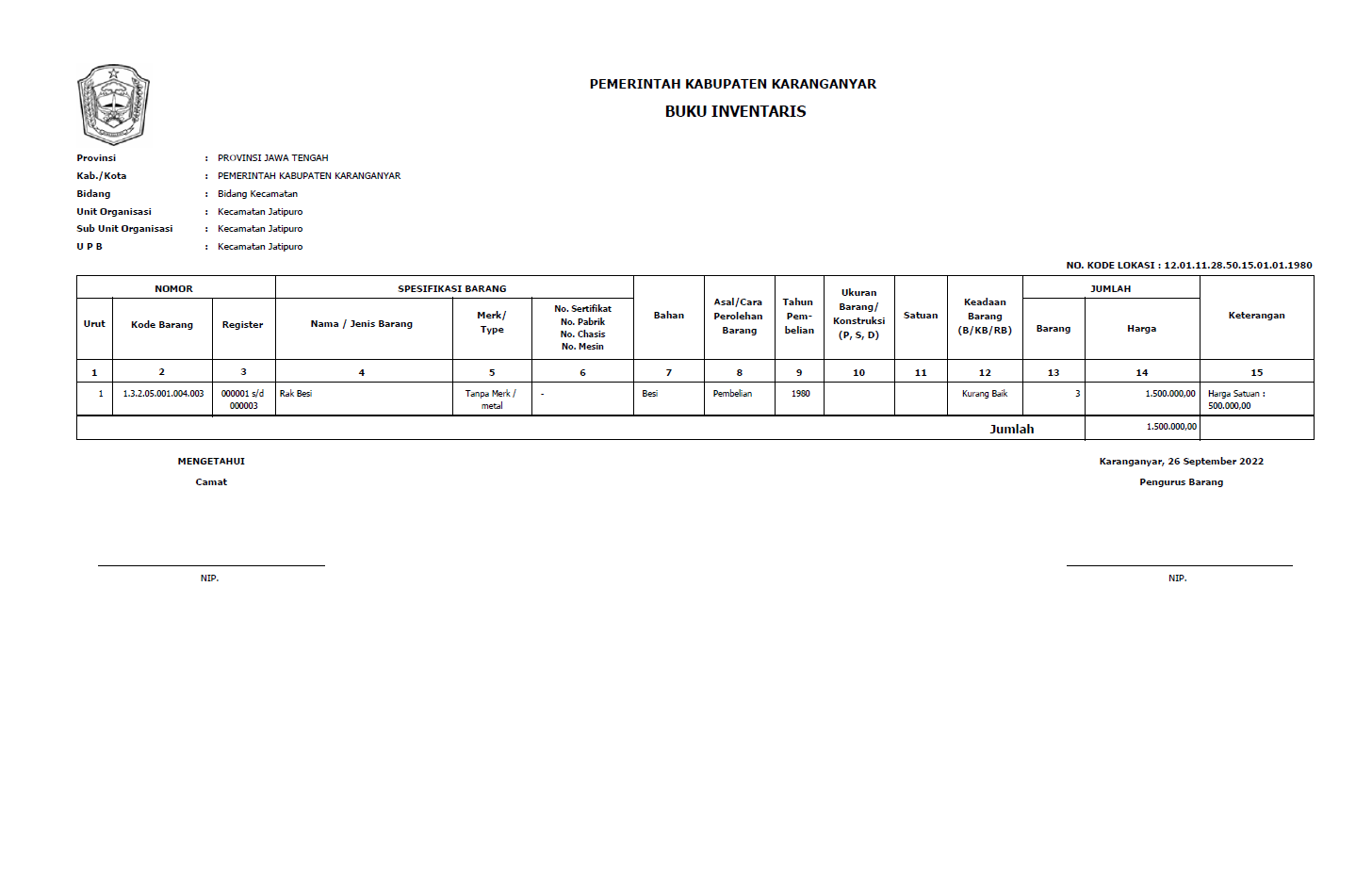 PEMERINTAH KABUPATEN KARANGANYAR

BUKU INVENTARIS

Provinsi : PROVINSI JAWA TENGAH
Kab./Kota : PEMERINTAH KABUPATEN KARANGANYAR
Bidang : Bidang Kecamatan
Unit Organisasi : Kecamatan Jatipuro
Sub Unit Organisasi : Kecamatan Jatipuro
U P B : Kecamatan Jatipuro

NO. KODE LOKASI : 12.01.11.28.50.15.01.01.1980

| NOMOR | | | SPESIFIKASI BARANG | | | Bahan | Asal/Cara Perolehan Barang | Tahun Pem-belian | Ukuran Barang/ Konstruksi (P, S, D) | Satuan | Keadaan Barang (B/KB/RB) | JUMLAH | | Keterangan |
|---|---|---|---|---|---|---|---|---|---|---|---|---|---|---|
| Urut | Kode Barang | Register | Nama / Jenis Barang | Merk/ Type | No. Sertifikat No. Pabrik No. Chasis No. Mesin | | | | | | | Barang | Harga | |
| 1 | 2 | 3 | 4 | 5 | 6 | 7 | 8 | 9 | 10 | 11 | 12 | 13 | 14 | 15 |
| 1 | 1.3.2.05.001.004.003 | 000001 s/d 000003 | Rak Besi | Tanpa Merk / metal | - | Besi | Pembelian | 1980 | | | Kurang Baik | 3 | 1.500.000,00 | Harga Satuan : 500.000,00 |
| | | | | | | | | | | | Jumlah | | 1.500.000,00 | |

MENGETAHUI
Camat

NIP.

Karanganyar, 26 September 2022
Pengurus Barang

NIP.